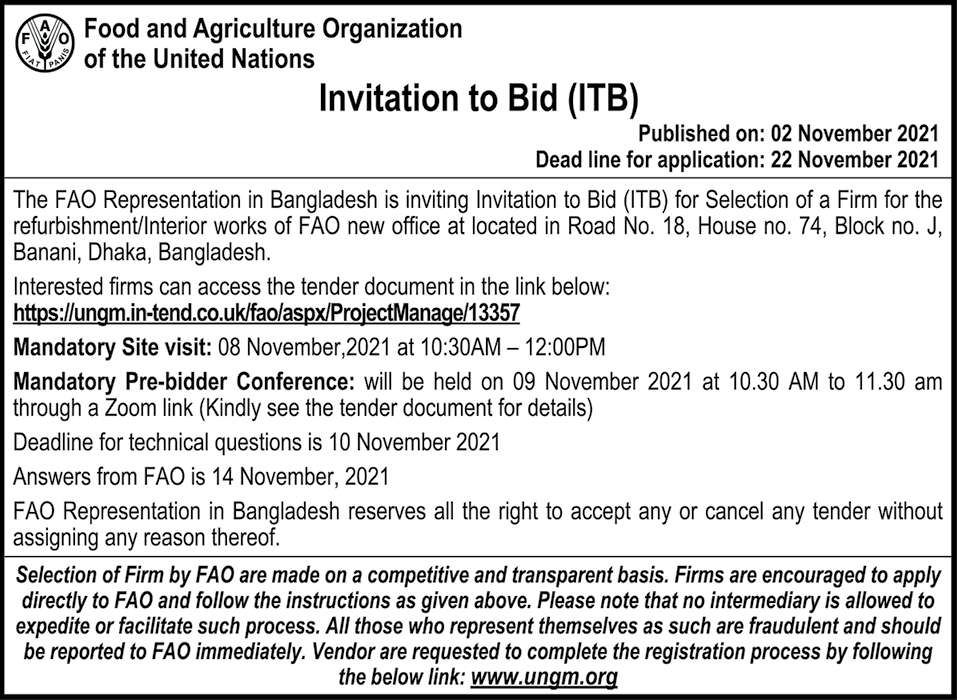 FAO FIAT PANIS

Food and Agriculture Organization of the United Nations

Invitation to Bid (ITB)

Published on: 02 November 2021
Dead line for application: 22 November 2021

The FAO Representation in Bangladesh is inviting Invitation to Bid (ITB) for Selection of a Firm for the refurbishment/Interior works of FAO new office at located in Road No. 18, House no. 74, Block no. J, Banani, Dhaka, Bangladesh.

Interested firms can access the tender document in the link below:
https://ungm.in-tend.co.uk/fao/aspx/ProjectManage/13357

Mandatory Site visit: 08 November,2021 at 10:30AM – 12:00PM

Mandatory Pre-bidder Conference: will be held on 09 November 2021 at 10.30 AM to 11.30 am through a Zoom link (Kindly see the tender document for details)

Deadline for technical questions is 10 November 2021

Answers from FAO is 14 November, 2021

FAO Representation in Bangladesh reserves all the right to accept any or cancel any tender without assigning any reason thereof.

Selection of Firm by FAO are made on a competitive and transparent basis. Firms are encouraged to apply directly to FAO and follow the instructions as given above. Please note that no intermediary is allowed to expedite or facilitate such process. All those who represent themselves as such are fraudulent and should be reported to FAO immediately. Vendor are requested to complete the registration process by following the below link: www.ungm.org